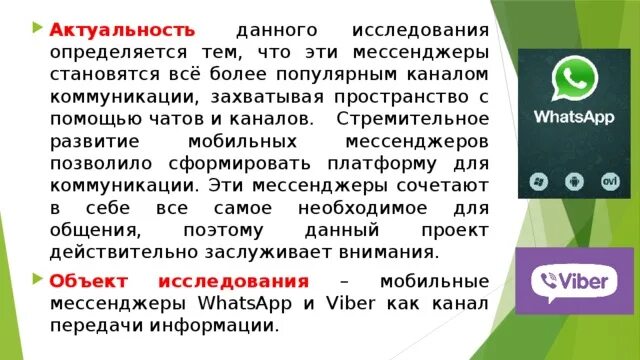 Актуальность данного исследования определяется тем, что эти мессенджеры становятся всё более популярным каналом коммуникации, захватывая пространство с помощью чатов и каналов. Стремительное развитие мобильных мессенджеров позволило сформировать платформу для коммуникации. Эти мессенджеры сочетают в себе все самое необходимое для общения, поэтому данный проект действительно заслуживает внимания.

Объект исследования – мобильные мессенджеры WhatsApp и Viber как канал передачи информации.

WhatsApp

ovi

Viber